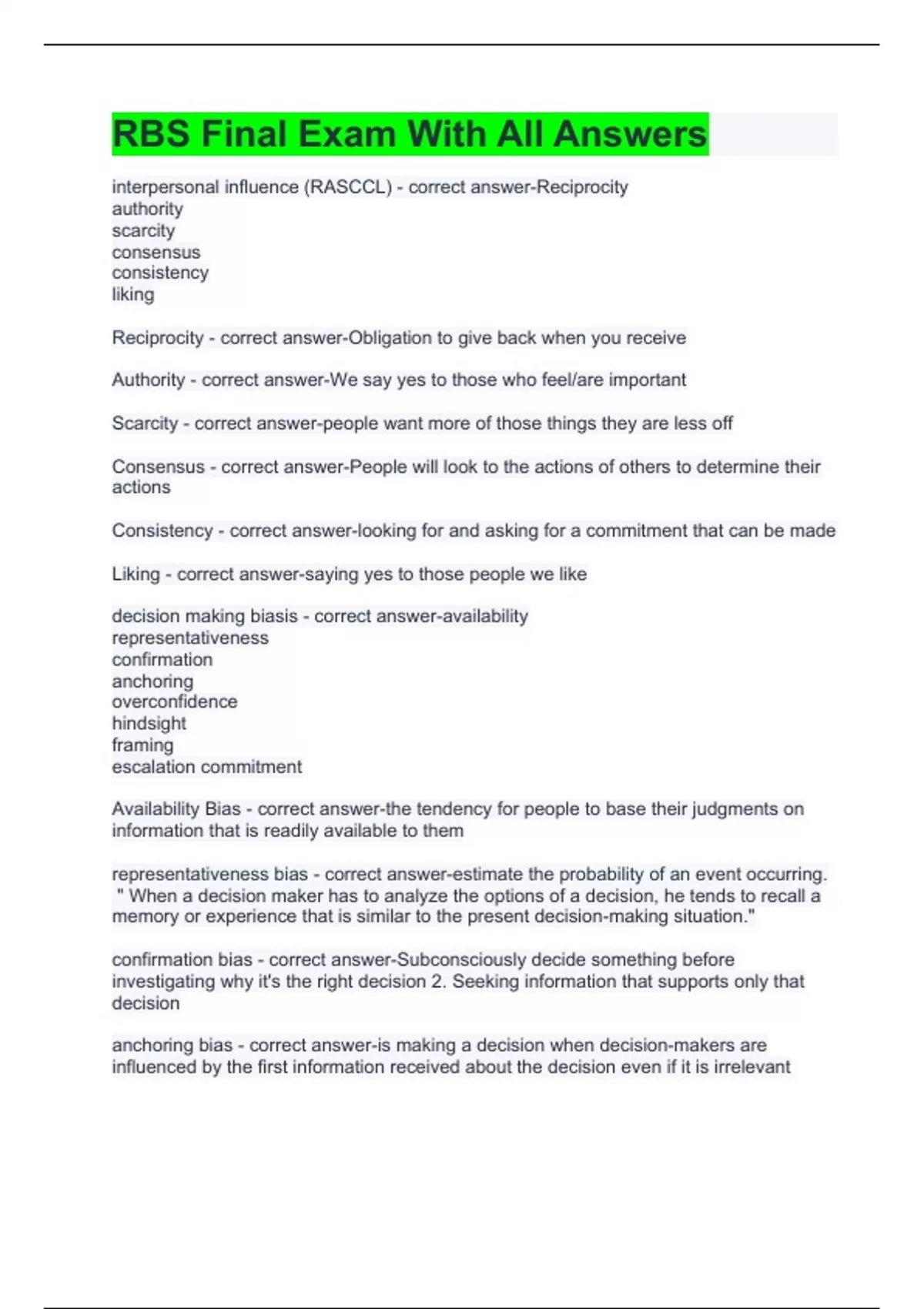 RBS Final Exam With All Answers

interpersonal influence (RASCCL) - correct answer-Reciprocity
authority
scarcity
consensus
consistency
liking

Reciprocity - correct answer-Obligation to give back when you receive

Authority - correct answer-We say yes to those who feel/are important

Scarcity - correct answer-people want more of those things they are less off

Consensus - correct answer-People will look to the actions of others to determine their actions

Consistency - correct answer-looking for and asking for a commitment that can be made

Liking - correct answer-saying yes to those people we like

decision making biasis - correct answer-availability
representativeness
confirmation
anchoring
overconfidence
hindsight
framing
escalation commitment

Availability Bias - correct answer-the tendency for people to base their judgments on information that is readily available to them

representativeness bias - correct answer-estimate the probability of an event occurring. " When a decision maker has to analyze the options of a decision, he tends to recall a memory or experience that is similar to the present decision-making situation."

confirmation bias - correct answer-Subconsciously decide something before investigating why it's the right decision 2. Seeking information that supports only that decision

anchoring bias - correct answer-is making a decision when decision-makers are influenced by the first information received about the decision even if it is irrelevant